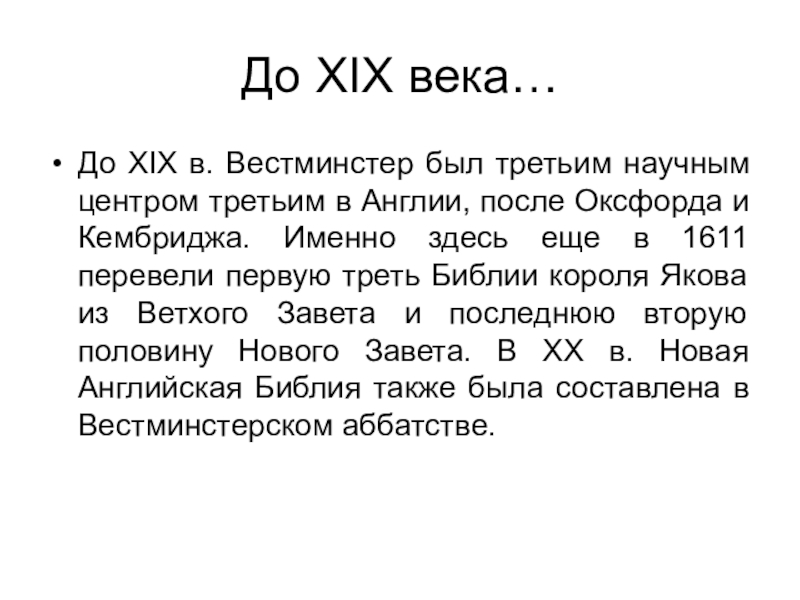 До XIX века…

• До XIX в. Вестминстер был третьим научным центром третьим в Англии, после Оксфорда и Кембриджа. Именно здесь еще в 1611 перевели первую треть Библии короля Якова из Ветхого Завета и последнюю вторую половину Нового Завета. В XX в. Новая Английская Библия также была составлена в Вестминстерском аббатстве.